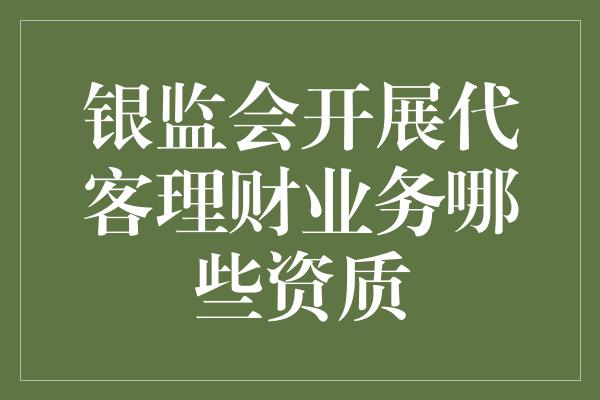 银监会开展代客理财业务哪些资质